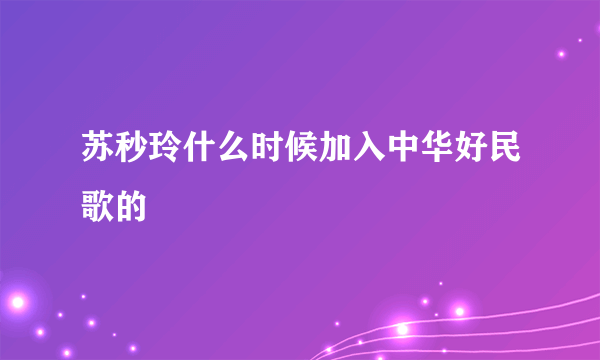 苏秒玲什么时候加入中华好民歌的